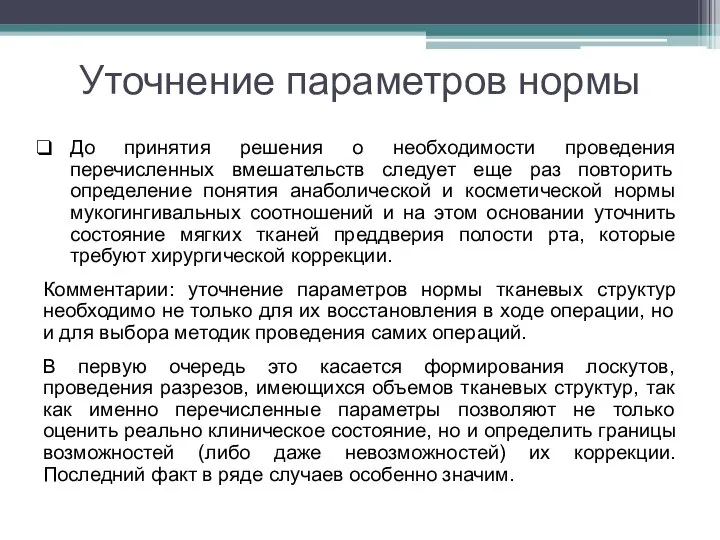 Уточнение параметров нормы

❑ До принятия решения о необходимости проведения перечисленных вмешательств следует еще раз повторить определение понятия анаболической и косметической нормы мукогингивальных соотношений и на этом основании уточнить состояние мягких тканей преддверия полости рта, которые требуют хирургической коррекции.

Комментарии: уточнение параметров нормы тканевых структур необходимо не только для их восстановления в ходе операции, но и для выбора методик проведения самих операций.

В первую очередь это касается формирования лоскутов, проведения разрезов, имеющихся объемов тканевых структур, так как именно перечисленные параметры позволяют не только оценить реально клиническое состояние, но и определить границы возможностей (либо даже невозможностей) их коррекции. Последний факт в ряде случаев особенно значим.